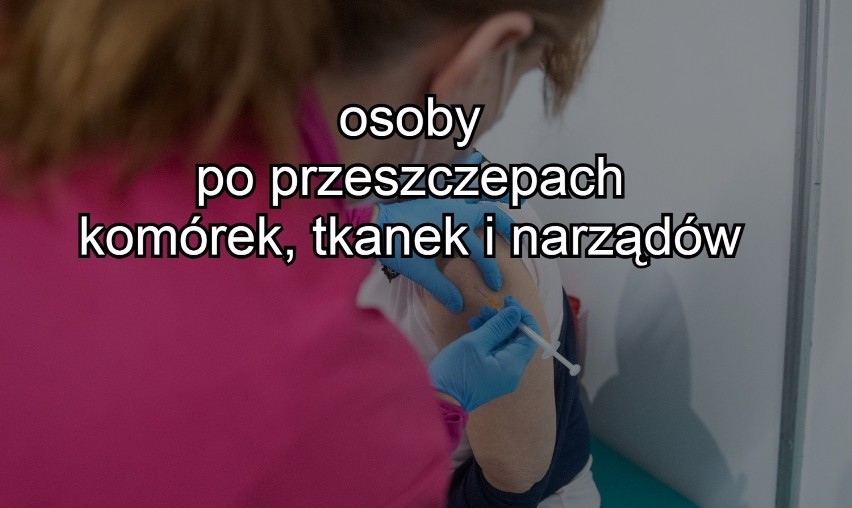 osoby
po przeszczepach
komórek, tkanek i narządów